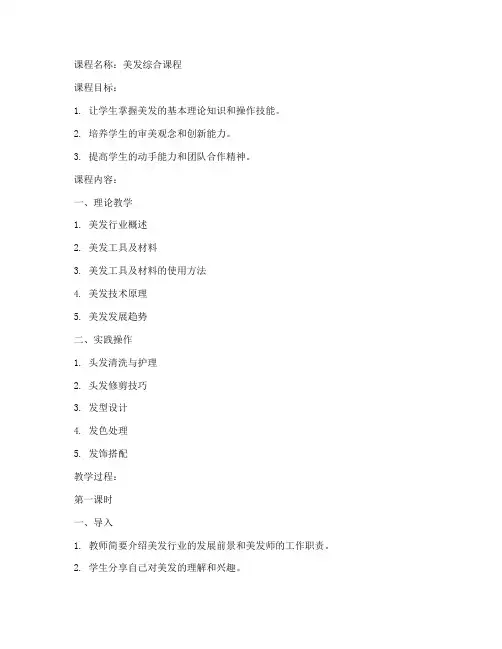 课程名称：美发综合课程

课程目标：

1. 让学生掌握美发的基本理论知识和操作技能。

2. 培养学生的审美观念和创新能力。

3. 提高学生的动手能力和团队合作精神。

课程内容：

一、理论教学

1. 美发行业概述

2. 美发工具及材料

3. 美发工具及材料的使用方法

4. 美发技术原理

5. 美发发展趋势

二、实践操作

1. 头发清洗与护理

2. 头发修剪技巧

3. 发型设计

4. 发色处理

5. 发饰搭配

教学过程：

第一课时

一、导入

1. 教师简要介绍美发行业的发展前景和美发师的工作职责。

2. 学生分享自己对美发的理解和兴趣。